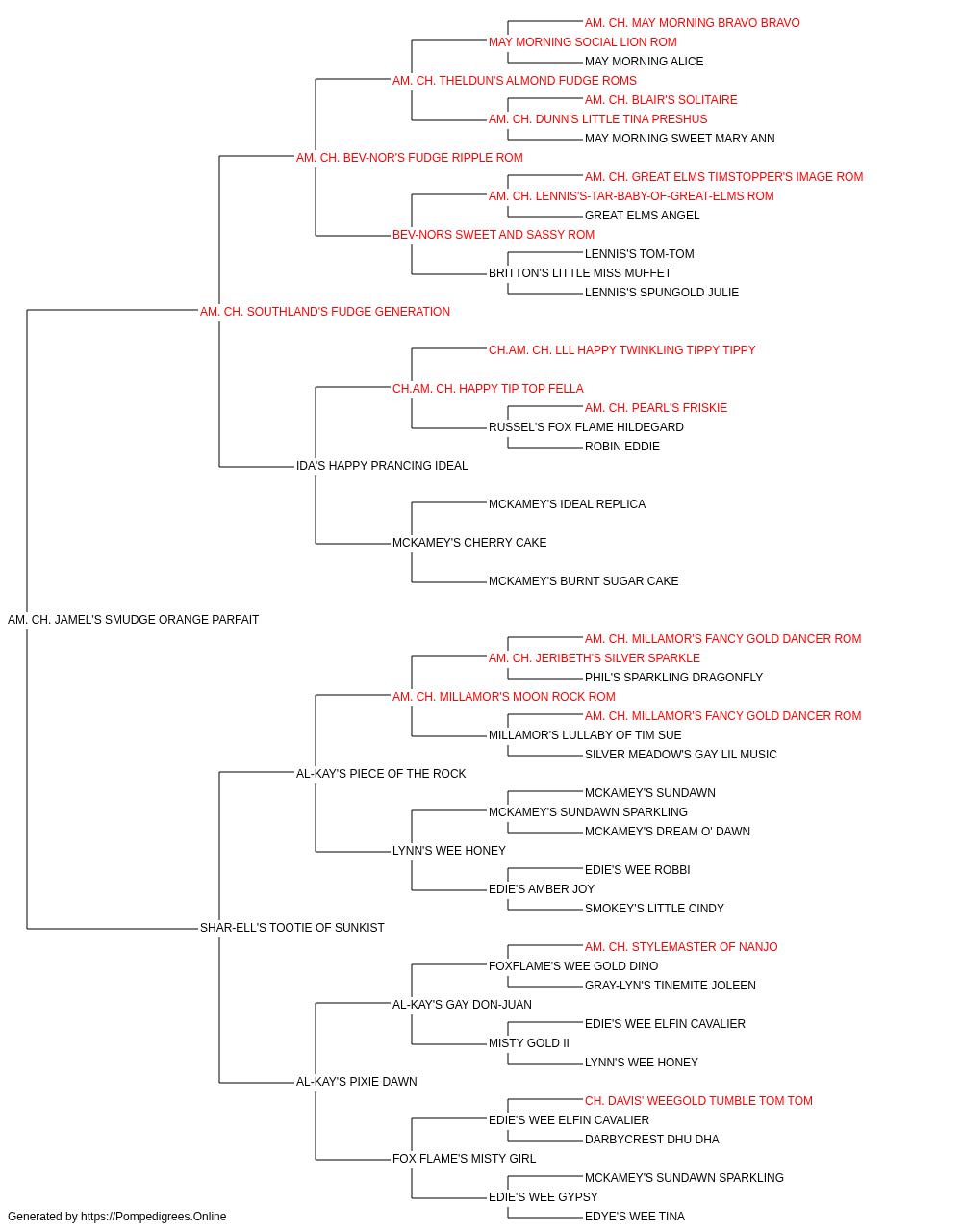 AM. CH. MAY MORNING BRAVO BRAVO
MAY MORNING SOCIAL LION ROM
MAY MORNING ALICE
AM. CH. THELDUN'S ALMOND FUDGE ROMS
AM. CH. BLAIR'S SOLITAIRE
AM. CH. DUNN'S LITTLE TINA PRESHUS
MAY MORNING SWEET MARY ANN
AM. CH. BEV-NOR'S FUDGE RIPPLE ROM
AM. CH. GREAT ELMS TIMSTOPPER'S IMAGE ROM
AM. CH. LENNIS'S-TAR-BABY-OF-GREAT-ELMS ROM
GREAT ELMS ANGEL
BEV-NORS SWEET AND SASSY ROM
LENNIS'S TOM-TOM
BRITTON'S LITTLE MISS MUFFET
LENNIS'S SPUNGOLD JULIE
AM. CH. SOUTHLAND'S FUDGE GENERATION
CH.AM. CH. LLL HAPPY TWINKLING TIPPY TIPPY
CH.AM. CH. HAPPY TIP TOP FELLA
AM. CH. PEARL'S FRISKIE
RUSSEL'S FOX FLAME HILDEGARD
ROBIN EDDIE
IDA'S HAPPY PRANCING IDEAL
MCKAMEY'S IDEAL REPLICA
MCKAMEY'S CHERRY CAKE
MCKAMEY'S BURNT SUGAR CAKE
AM. CH. JAMEL'S SMUDGE ORANGE PARFAIT
AM. CH. MILLAMOR'S FANCY GOLD DANCER ROM
AM. CH. JERIBETH'S SILVER SPARKLE
PHIL'S SPARKLING DRAGONFLY
AM. CH. MILLAMOR'S MOON ROCK ROM
AM. CH. MILLAMOR'S FANCY GOLD DANCER ROM
MILLAMOR'S LULLABY OF TIM SUE
SILVER MEADOW'S GAY LIL MUSIC
AL-KAY'S PIECE OF THE ROCK
MCKAMEY'S SUNDAWN
MCKAMEY'S SUNDAWN SPARKLING
MCKAMEY'S DREAM O' DAWN
LYNN'S WEE HONEY
EDIE'S WEE ROBBI
EDIE'S AMBER JOY
SMOKEY'S LITTLE CINDY
SHAR-ELL'S TOOTIE OF SUNKIST
AM. CH. STYLEMASTER OF NANJO
FOXFLAME'S WEE GOLD DINO
GRAY-LYN'S TINEMITE JOLEEN
AL-KAY'S GAY DON-JUAN
EDIE'S WEE ELFIN CAVALIER
MISTY GOLD II
LYNN'S WEE HONEY
AL-KAY'S PIXIE DAWN
CH. DAVIS' WEEGOLD TUMBLE TOM TOM
EDIE'S WEE ELFIN CAVALIER
DARBYCREST DHU DHA
FOX FLAME'S MISTY GIRL
MCKAMEY'S SUNDAWN SPARKLING
EDIE'S WEE GYPSY
EDYE'S WEE TINA
Generated by https://Pompedigrees.Online